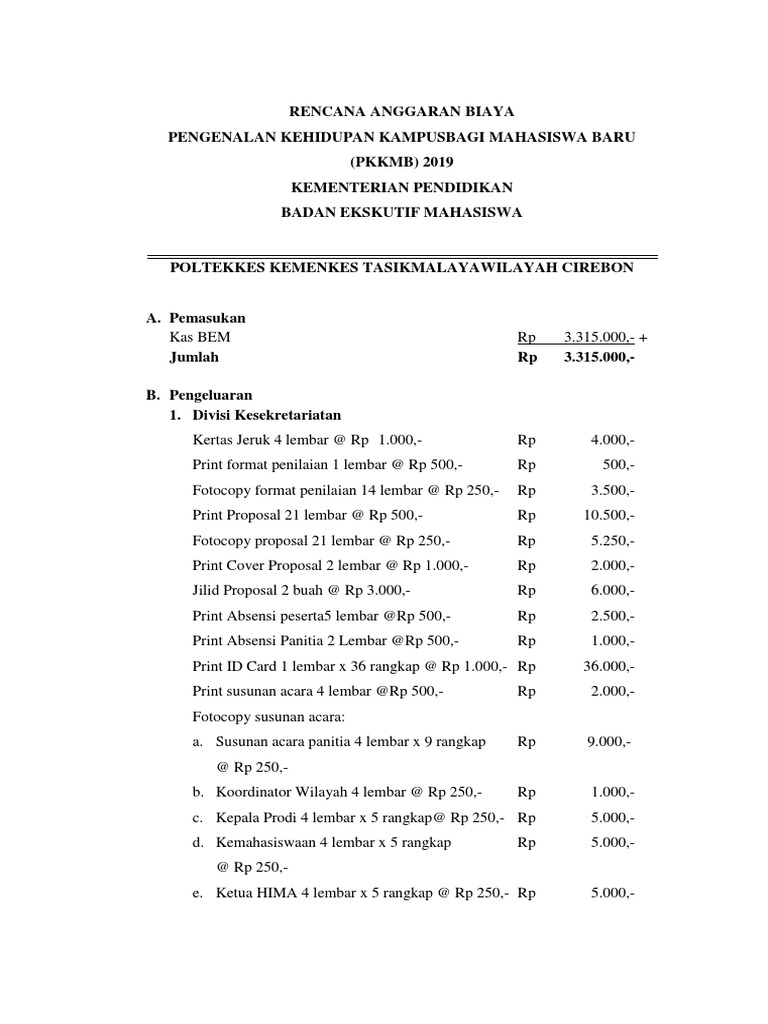 RENCANA ANGGARAN BIAYA
PENGENALAN KEHIDUPAN KAMPUSBAGI MAHASISWA BARU
(PKKMB) 2019
KEMENTERIAN PENDIDIKAN
BADAN EKSKUTIF MAHASISWA

POLTEKKES KEMENKES TASIKMALAYAWILAYAH CIREBON

A. Pemasukan
Kas BEM Rp 3.315.000,- +
Jumlah Rp 3.315.000,-

B. Pengeluaran
1. Divisi Kesekretariatan
Kertas Jeruk 4 lembar @ Rp 1.000,- Rp 4.000,-
Print format penilaian 1 lembar @ Rp 500,- Rp 500,-
Fotocopy format penilaian 14 lembar @ Rp 250,- Rp 3.500,-
Print Proposal 21 lembar @ Rp 500,- Rp 10.500,-
Fotocopy proposal 21 lembar @ Rp 250,- Rp 5.250,-
Print Cover Proposal 2 lembar @ Rp 1.000,- Rp 2.000,-
Jilid Proposal 2 buah @ Rp 3.000,- Rp 6.000,-
Print Absensi peserta5 lembar @Rp 500,- Rp 2.500,-
Print Absensi Panitia 2 Lembar @Rp 500,- Rp 1.000,-
Print ID Card 1 lembar x 36 rangkap @ Rp 1.000,- Rp 36.000,-
Print susunan acara 4 lembar @Rp 500,- Rp 2.000,-
Fotocopy susunan acara:
a. Susunan acara panitia 4 lembar x 9 rangkap @ Rp 250,- Rp 9.000,-
b. Koordinator Wilayah 4 lembar @ Rp 250,- Rp 1.000,-
c. Kepala Prodi 4 lembar x 5 rangkap@ Rp 250,- Rp 5.000,-
d. Kemahasiswaan 4 lembar x 5 rangkap @ Rp 250,- Rp 5.000,-
e. Ketua HIMA 4 lembar x 5 rangkap @ Rp 250,- Rp 5.000,-